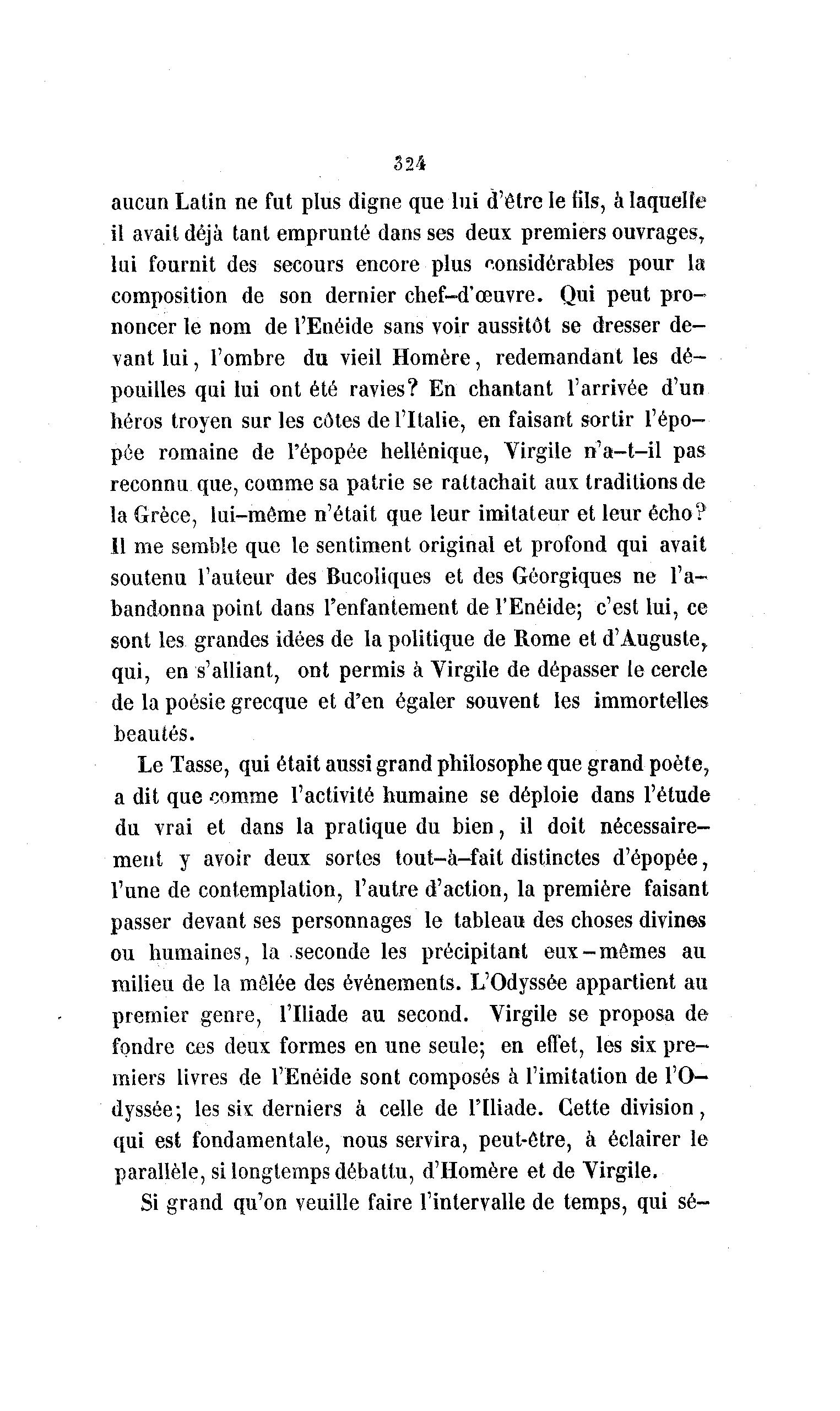 324

aucun Latin ne fut plus digne que lui d'être le fils, à laquelle il avait déjà tant emprunté dans ses deux premiers ouvrages, lui fournit des secours encore plus considérables pour la composition de son dernier chef-d'œuvre. Qui peut prononcer le nom de l'Enéide sans voir aussitôt se dresser devant lui, l'ombre du vieil Homère, redemandant les dépouilles qui lui ont été ravies? En chantant l'arrivée d'un héros troyen sur les côtes de l'Italie, en faisant sortir l'épopée romaine de l'épopée hellénique, Virgile n'a-t-il pas reconnu que, comme sa patrie se rattachait aux traditions de la Grèce, lui-même n'était que leur imitateur et leur écho? Il me semble que le sentiment original et profond qui avait soutenu l'auteur des Bucoliques et des Géorgiques ne l'abandonna point dans l'enfantement de l'Enéide; c'est lui, ce sont les grandes idées de la politique de Rome et d'Auguste, qui, en s'alliant, ont permis à Virgile de dépasser le cercle de la poésie grecque et d'en égaler souvent les immortelles beautés.

Le Tasse, qui était aussi grand philosophe que grand poète, a dit que comme l'activité humaine se déploie dans l'étude du vrai et dans la pratique du bien, il doit nécessairement y avoir deux sortes tout-à-fait distinctes d'épopée, l'une de contemplation, l'autre d'action, la première faisant passer devant ses personnages le tableau des choses divines ou humaines, la seconde les précipitant eux-mêmes au milieu de la mêlée des événements. L'Odyssée appartient au premier genre, l'Iliade au second. Virgile se proposa de fondre ces deux formes en une seule; en effet, les six premiers livres de l'Enéide sont composés à l'imitation de l'Odyssée; les six derniers à celle de l'Iliade. Cette division, qui est fondamentale, nous servira, peut-être, à éclairer le parallèle, si longtemps débattu, d'Homère et de Virgile.

Si grand qu'on veuille faire l'intervalle de temps, qui sé-